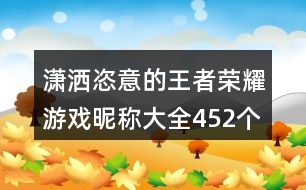 潇洒恣意的王者荣耀游戏昵称大全452个